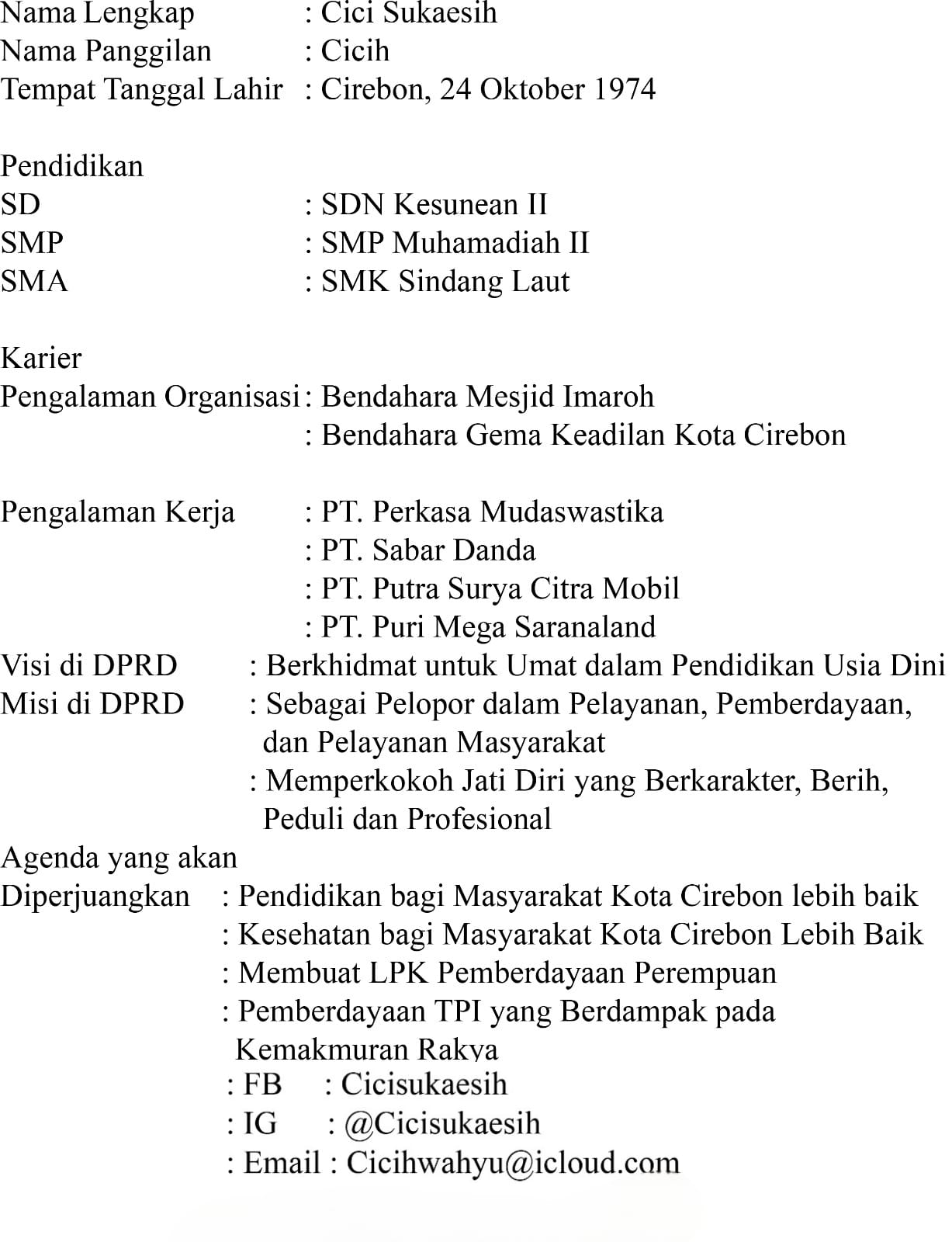 Nama Lengkap : Cici Sukaesih
Nama Panggilan : Cicih
Tempat Tanggal Lahir : Cirebon, 24 Oktober 1974

Pendidikan
SD : SDN Kesunean II
SMP : SMP Muhamadiah II
SMA : SMK Sindang Laut

Karier
Pengalaman Organisasi : Bendahara Mesjid Imaroh
: Bendahara Gema Keadilan Kota Cirebon

Pengalaman Kerja : PT. Perkasa Mudaswastika
: PT. Sabar Danda
: PT. Putra Surya Citra Mobil
: PT. Puri Mega Saranaland
Visi di DPRD : Berkhidmat untuk Umat dalam Pendidikan Usia Dini
Misi di DPRD : Sebagai Pelopor dalam Pelayanan, Pemberdayaan, dan Pelayanan Masyarakat
: Memperkokoh Jati Diri yang Berkarakter, Berih, Peduli dan Profesional
Agenda yang akan
Diperjuangkan : Pendidikan bagi Masyarakat Kota Cirebon lebih baik
: Kesehatan bagi Masyarakat Kota Cirebon Lebih Baik
: Membuat LPK Pemberdayaan Perempuan
: Pemberdayaan TPI yang Berdampak pada Kemakmuran Rakya
: FB : Cicisukaesih
: IG : @Cicisukaesih
: Email : Cicihwahyu@icloud.com